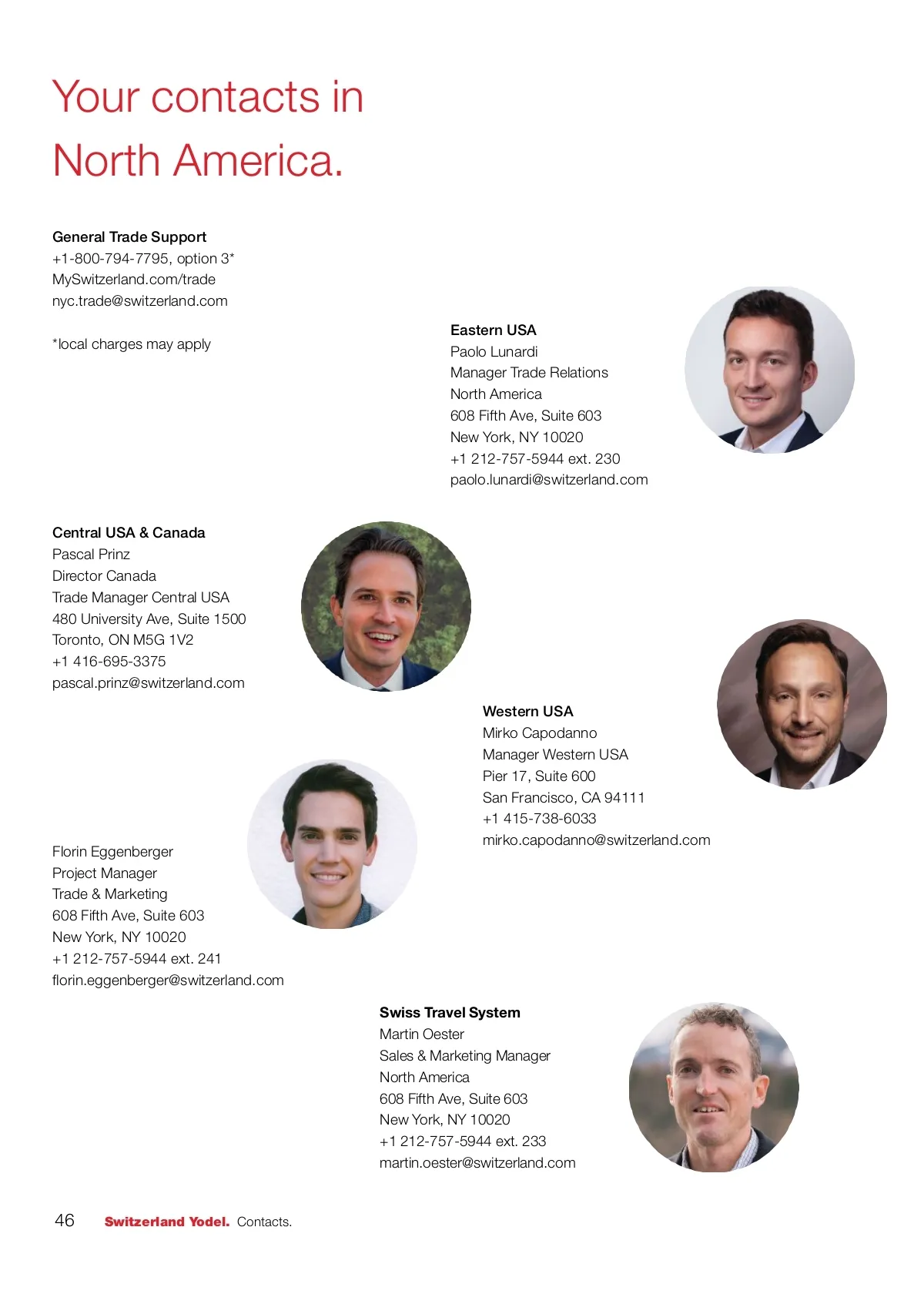 Your contacts in North America.

General Trade Support
+1-800-794-7795, option 3*
MySwitzerland.com/trade
nyc.trade@switzerland.com

*local charges may apply

Eastern USA
Paolo Lunardi
Manager Trade Relations
North America
608 Fifth Ave, Suite 603
New York, NY 10020
+1 212-757-5944 ext. 230
paolo.lunardi@switzerland.com

Central USA & Canada
Pascal Prinz
Director Canada
Trade Manager Central USA
480 University Ave, Suite 1500
Toronto, ON M5G 1V2
+1 416-695-3375
pascal.prinz@switzerland.com

Western USA
Mirko Capodanno
Manager Western USA
Pier 17, Suite 600
San Francisco, CA 94111
+1 415-738-6033
mirko.capodanno@switzerland.com

Florin Eggenberger
Project Manager
Trade & Marketing
608 Fifth Ave, Suite 603
New York, NY 10020
+1 212-757-5944 ext. 241
florin.eggenberger@switzerland.com

Swiss Travel System
Martin Oester
Sales & Marketing Manager
North America
608 Fifth Ave, Suite 603
New York, NY 10020
+1 212-757-5944 ext. 233
martin.oester@switzerland.com

46 Switzerland Yodel. Contacts.